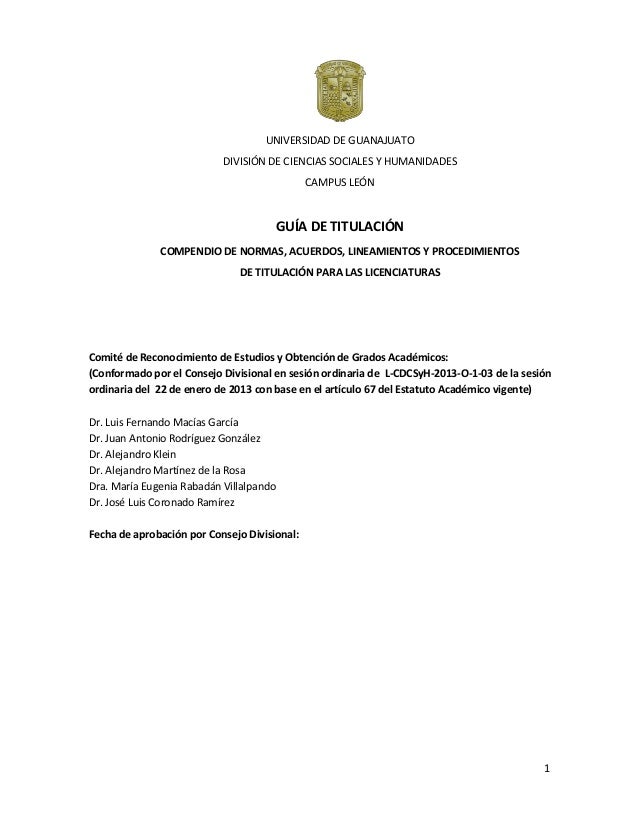 UNIVERSIDAD DE GUANAJUATO

DIVISIÓN DE CIENCIAS SOCIALES Y HUMANIDADES

CAMPUS LEÓN

GUÍA DE TITULACIÓN

COMPENDIO DE NORMAS, ACUERDOS, LINEAMIENTOS Y PROCEDIMIENTOS DE TITULACIÓN PARA LAS LICENCIATURAS

Comité de Reconocimiento de Estudios y Obtención de Grados Académicos:
(Conformado por el Consejo Divisional en sesión ordinaria de L-CDCSyH-2013-O-1-03 de la sesión ordinaria del 22 de enero de 2013 con base en el artículo 67 del Estatuto Académico vigente)

Dr. Luis Fernando Macías García
Dr. Juan Antonio Rodríguez González
Dr. Alejandro Klein
Dr. Alejandro Martínez de la Rosa
Dra. María Eugenia Rabadán Villalpando
Dr. José Luis Coronado Ramírez

Fecha de aprobación por Consejo Divisional:

1